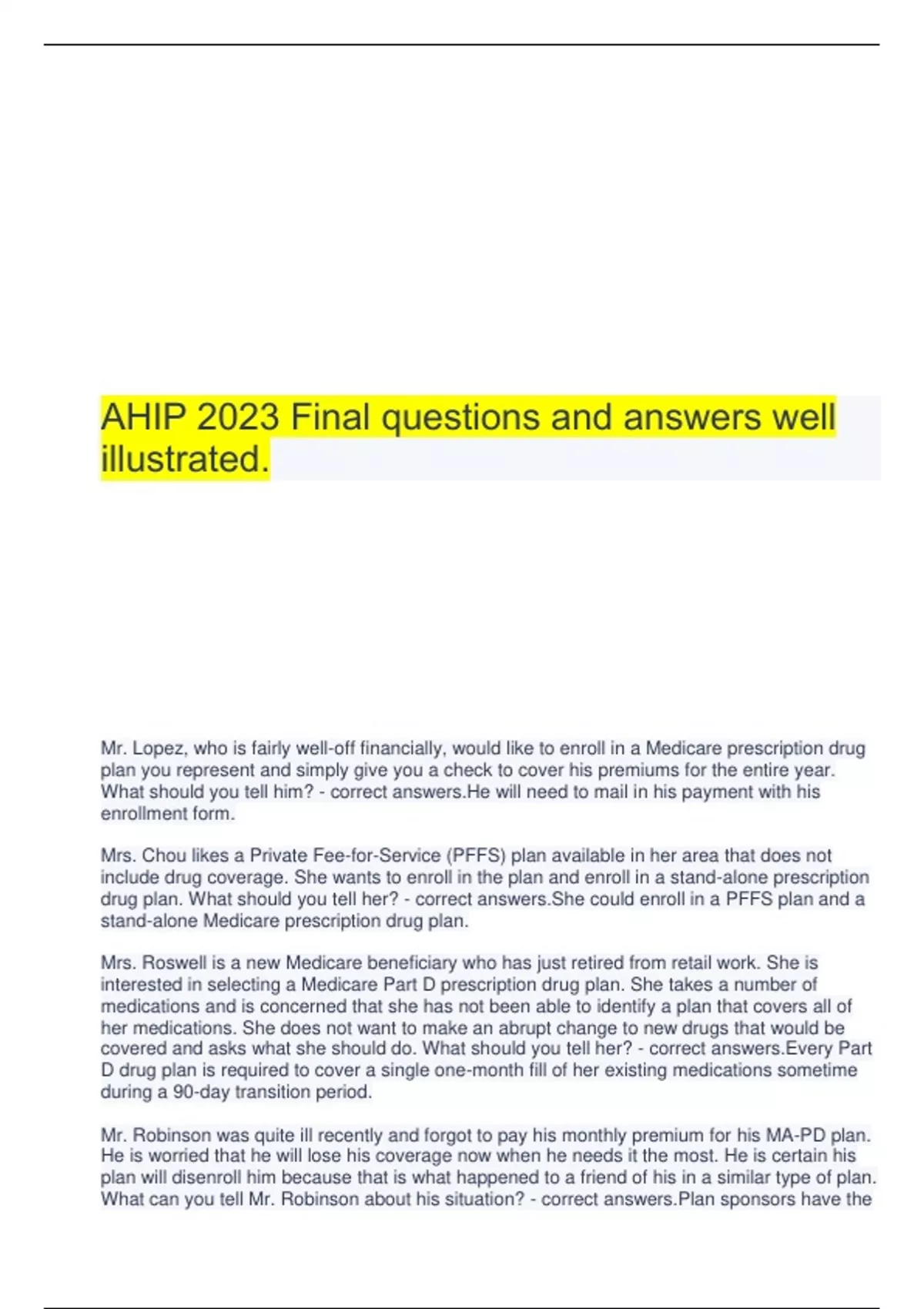 AHIP 2023 Final questions and answers well illustrated.

Mr. Lopez, who is fairly well-off financially, would like to enroll in a Medicare prescription drug plan you represent and simply give you a check to cover his premiums for the entire year. What should you tell him? - correct answers.He will need to mail in his payment with his enrollment form.

Mrs. Chou likes a Private Fee-for-Service (PFFS) plan available in her area that does not include drug coverage. She wants to enroll in the plan and enroll in a stand-alone prescription drug plan. What should you tell her? - correct answers.She could enroll in a PFFS plan and a stand-alone Medicare prescription drug plan.

Mrs. Roswell is a new Medicare beneficiary who has just retired from retail work. She is interested in selecting a Medicare Part D prescription drug plan. She takes a number of medications and is concerned that she has not been able to identify a plan that covers all of her medications. She does not want to make an abrupt change to new drugs that would be covered and asks what she should do. What should you tell her? - correct answers.Every Part D drug plan is required to cover a single one-month fill of her existing medications sometime during a 90-day transition period.

Mr. Robinson was quite ill recently and forgot to pay his monthly premium for his MA-PD plan. He is worried that he will lose his coverage now when he needs it the most. He is certain his plan will disenroll him because that is what happened to a friend of his in a similar type of plan. What can you tell Mr. Robinson about his situation? - correct answers.Plan sponsors have the